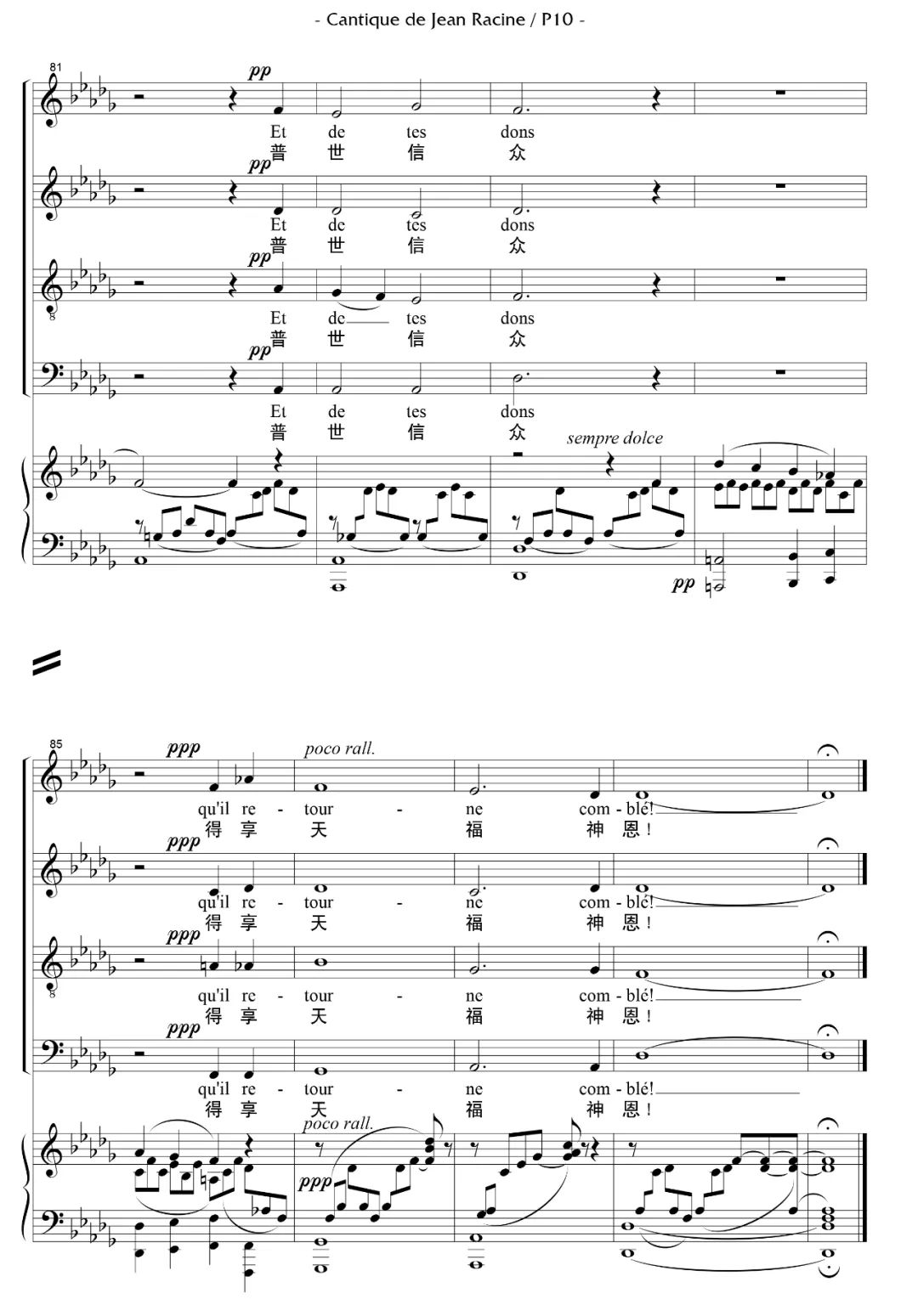 - Cantique de Jean Racine / P10 -

81

pp

Et de tes dons

普 世 信 众

pp

Et de tes dons

普 世 信 众

pp

Et de tes dons

普 世 信 众

pp

Et de tes dons

普 世 信 众

sempre dolce

pp

85

ppp

poco rall.

qu'il re - tour - ne com - blé!

得 享 天 福 神 恩!

ppp

qu'il re - tour - ne com - blé!

得 享 天 福 神 恩!

ppp

qu'il re - tour - ne com - blé!

得 享 天 福 神 恩!

ppp

qu'il re - tour - ne com - blé!

得 享 天 福 神 恩!

poco rall.

ppp